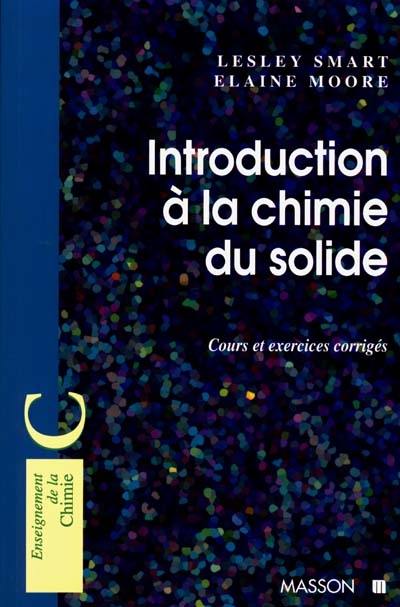 LESLEY SMART
ELAINE MOORE

Introduction à la chimie du solide

Cours et exercices corrigés

C

Enseignement de la Chimie

MASSON